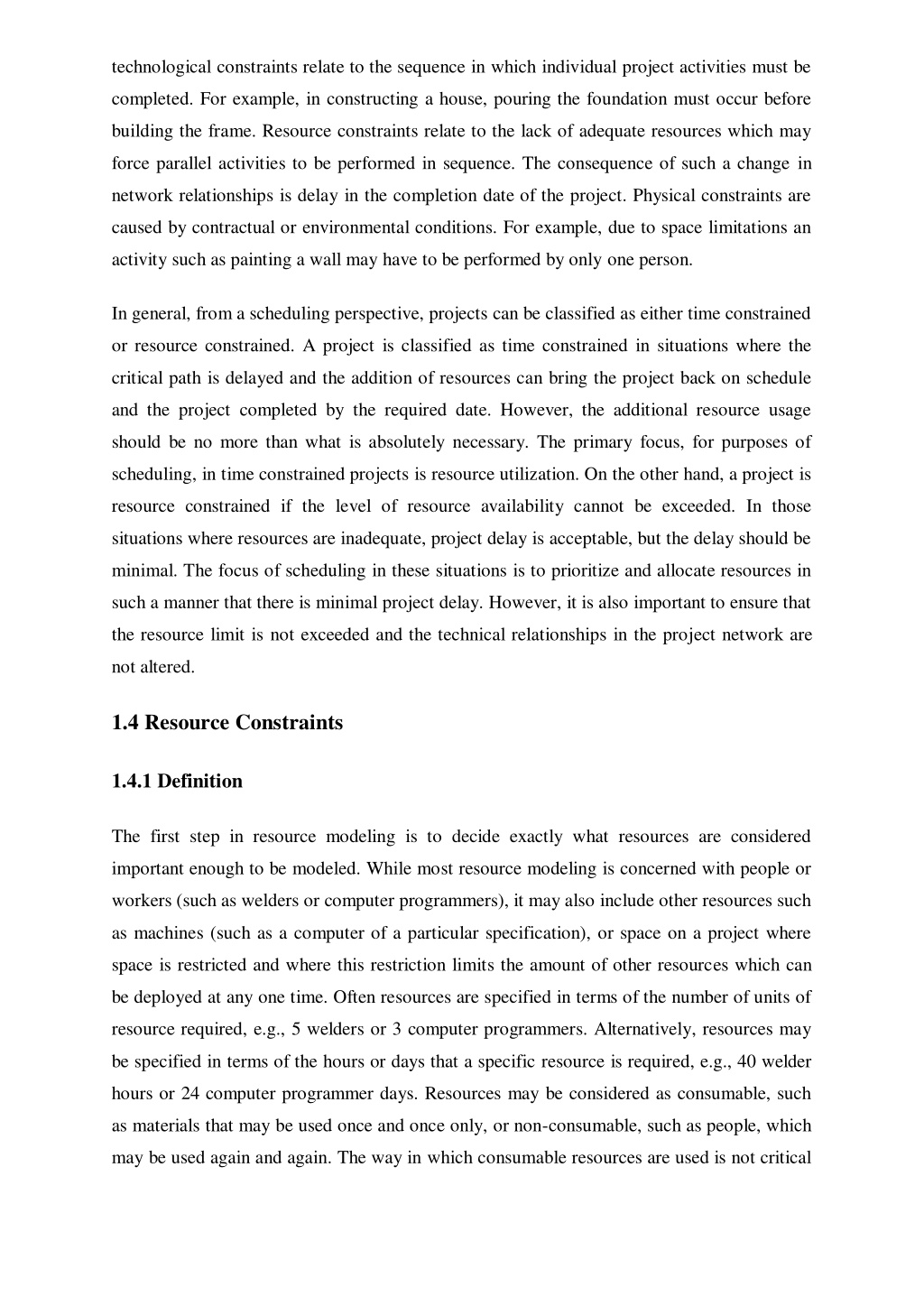 technological constraints relate to the sequence in which individual project activities must be completed. For example, in constructing a house, pouring the foundation must occur before building the frame. Resource constraints relate to the lack of adequate resources which may force parallel activities to be performed in sequence. The consequence of such a change in network relationships is delay in the completion date of the project. Physical constraints are caused by contractual or environmental conditions. For example, due to space limitations an activity such as painting a wall may have to be performed by only one person.

In general, from a scheduling perspective, projects can be classified as either time constrained or resource constrained. A project is classified as time constrained in situations where the critical path is delayed and the addition of resources can bring the project back on schedule and the project completed by the required date. However, the additional resource usage should be no more than what is absolutely necessary. The primary focus, for purposes of scheduling, in time constrained projects is resource utilization. On the other hand, a project is resource constrained if the level of resource availability cannot be exceeded. In those situations where resources are inadequate, project delay is acceptable, but the delay should be minimal. The focus of scheduling in these situations is to prioritize and allocate resources in such a manner that there is minimal project delay. However, it is also important to ensure that the resource limit is not exceeded and the technical relationships in the project network are not altered.

1.4 Resource Constraints

1.4.1 Definition

The first step in resource modeling is to decide exactly what resources are considered important enough to be modeled. While most resource modeling is concerned with people or workers (such as welders or computer programmers), it may also include other resources such as machines (such as a computer of a particular specification), or space on a project where space is restricted and where this restriction limits the amount of other resources which can be deployed at any one time. Often resources are specified in terms of the number of units of resource required, e.g., 5 welders or 3 computer programmers. Alternatively, resources may be specified in terms of the hours or days that a specific resource is required, e.g., 40 welder hours or 24 computer programmer days. Resources may be considered as consumable, such as materials that may be used once and once only, or non-consumable, such as people, which may be used again and again. The way in which consumable resources are used is not critical